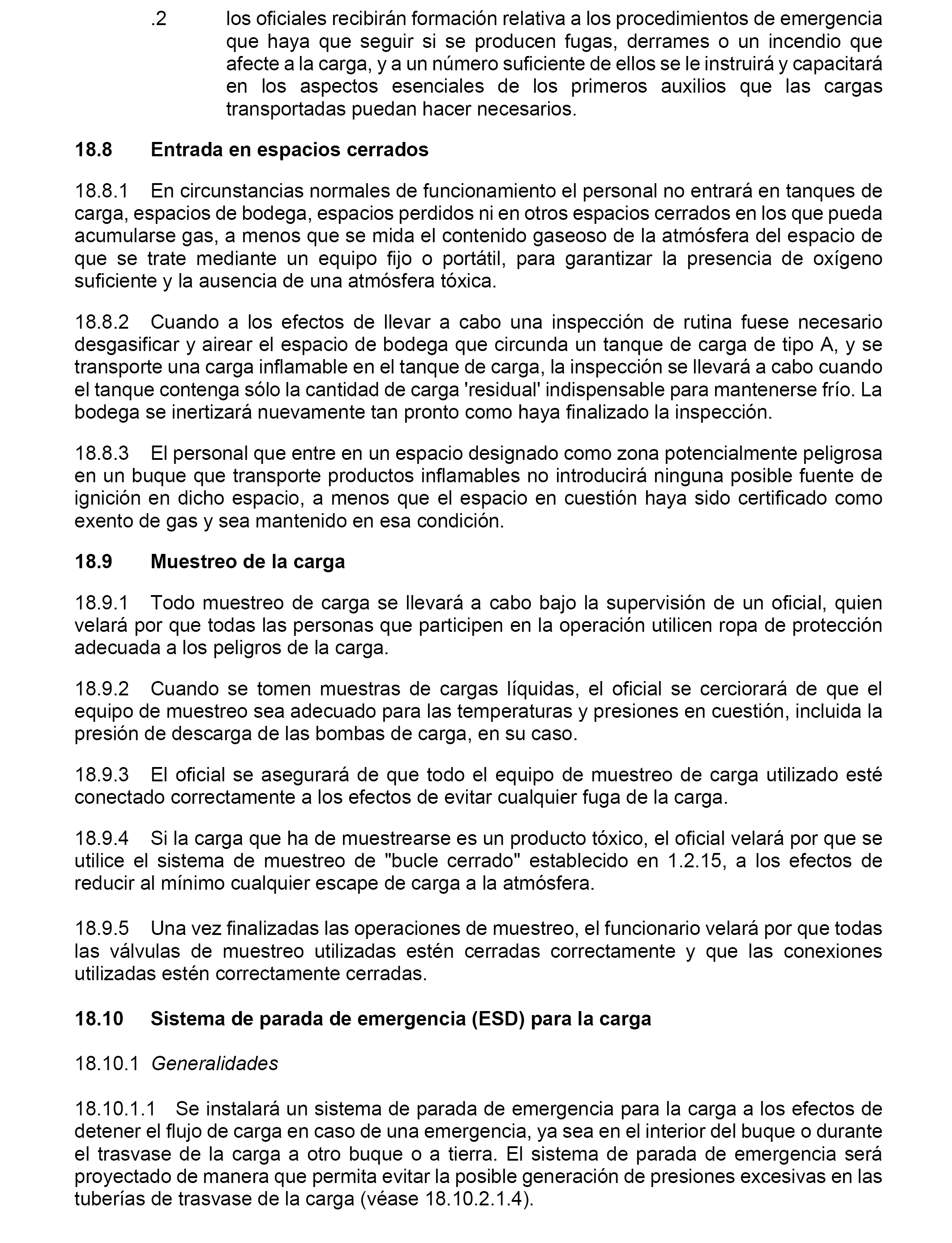 .2 los oficiales recibirán formación relativa a los procedimientos de emergencia que haya que seguir si se producen fugas, derrames o un incendio que afecte a la carga, y a un número suficiente de ellos se le instruirá y capacitará en los aspectos esenciales de los primeros auxilios que las cargas transportadas puedan hacer necesarios.

18.8 Entrada en espacios cerrados

18.8.1 En circunstancias normales de funcionamiento el personal no entrará en tanques de carga, espacios de bodega, espacios perdidos ni en otros espacios cerrados en los que pueda acumularse gas, a menos que se mida el contenido gaseoso de la atmósfera del espacio de que se trate mediante un equipo fijo o portátil, para garantizar la presencia de oxígeno suficiente y la ausencia de una atmósfera tóxica.

18.8.2 Cuando a los efectos de llevar a cabo una inspección de rutina fuese necesario desgasificar y airear el espacio de bodega que circunda un tanque de carga de tipo A, y se transporte una carga inflamable en el tanque de carga, la inspección se llevará a cabo cuando el tanque contenga sólo la cantidad de carga 'residual' indispensable para mantenerse frío. La bodega se inertizará nuevamente tan pronto como haya finalizado la inspección.

18.8.3 El personal que entre en un espacio designado como zona potencialmente peligrosa en un buque que transporte productos inflamables no introducirá ninguna posible fuente de ignición en dicho espacio, a menos que el espacio en cuestión haya sido certificado como exento de gas y sea mantenido en esa condición.

18.9 Muestreo de la carga

18.9.1 Todo muestreo de carga se llevará a cabo bajo la supervisión de un oficial, quien velará por que todas las personas que participen en la operación utilicen ropa de protección adecuada a los peligros de la carga.

18.9.2 Cuando se tomen muestras de cargas líquidas, el oficial se cerciorará de que el equipo de muestreo sea adecuado para las temperaturas y presiones en cuestión, incluida la presión de descarga de las bombas de carga, en su caso.

18.9.3 El oficial se asegurará de que todo el equipo de muestreo de carga utilizado esté conectado correctamente a los efectos de evitar cualquier fuga de la carga.

18.9.4 Si la carga que ha de muestrearse es un producto tóxico, el oficial velará por que se utilice el sistema de muestreo de "bucle cerrado" establecido en 1.2.15, a los efectos de reducir al mínimo cualquier escape de carga a la atmósfera.

18.9.5 Una vez finalizadas las operaciones de muestreo, el funcionario velará por que todas las válvulas de muestreo utilizadas estén cerradas correctamente y que las conexiones utilizadas estén correctamente cerradas.

18.10 Sistema de parada de emergencia (ESD) para la carga

18.10.1 Generalidades

18.10.1.1 Se instalará un sistema de parada de emergencia para la carga a los efectos de detener el flujo de carga en caso de una emergencia, ya sea en el interior del buque o durante el trasvase de la carga a otro buque o a tierra. El sistema de parada de emergencia será proyectado de manera que permita evitar la posible generación de presiones excesivas en las tuberías de trasvase de la carga (véase 18.10.2.1.4).